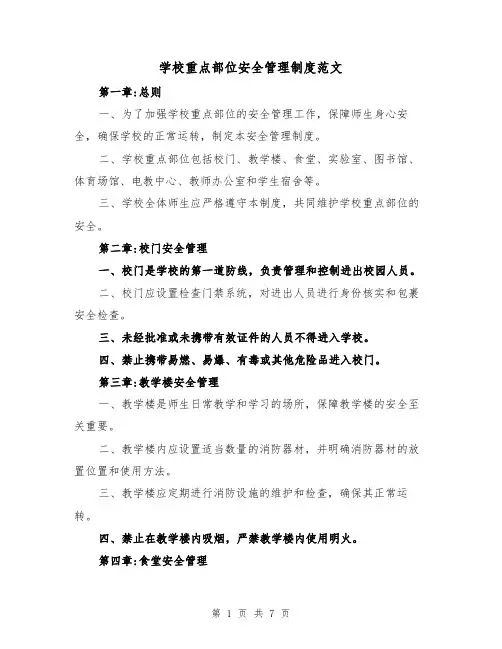 学校重点部位安全管理制度范文

第一章:总则

一、为了加强学校重点部位的安全管理工作，保障师生身心安全，确保学校的正常运转，制定本安全管理制度。

二、学校重点部位包括校门、教学楼、食堂、实验室、图书馆、体育场馆、电教中心、教师办公室和学生宿舍等。

三、学校全体师生应严格遵守本制度，共同维护学校重点部位的安全。

第二章:校门安全管理

一、校门是学校的第一道防线，负责管理和控制进出校园人员。

二、校门应设置检查门禁系统，对进出人员进行身份核实和包裹安全检查。

三、未经批准或未携带有效证件的人员不得进入学校。

四、禁止携带易燃、易爆、有毒或其他危险品进入校门。

第三章:教学楼安全管理

一、教学楼是师生日常教学和学习的场所，保障教学楼的安全至关重要。

二、教学楼内应设置适当数量的消防器材，并明确消防器材的放置位置和使用方法。

三、教学楼应定期进行消防设施的维护和检查，确保其正常运转。

四、禁止在教学楼内吸烟，严禁教学楼内使用明火。

第四章:食堂安全管理

第 1 页 共 7 页